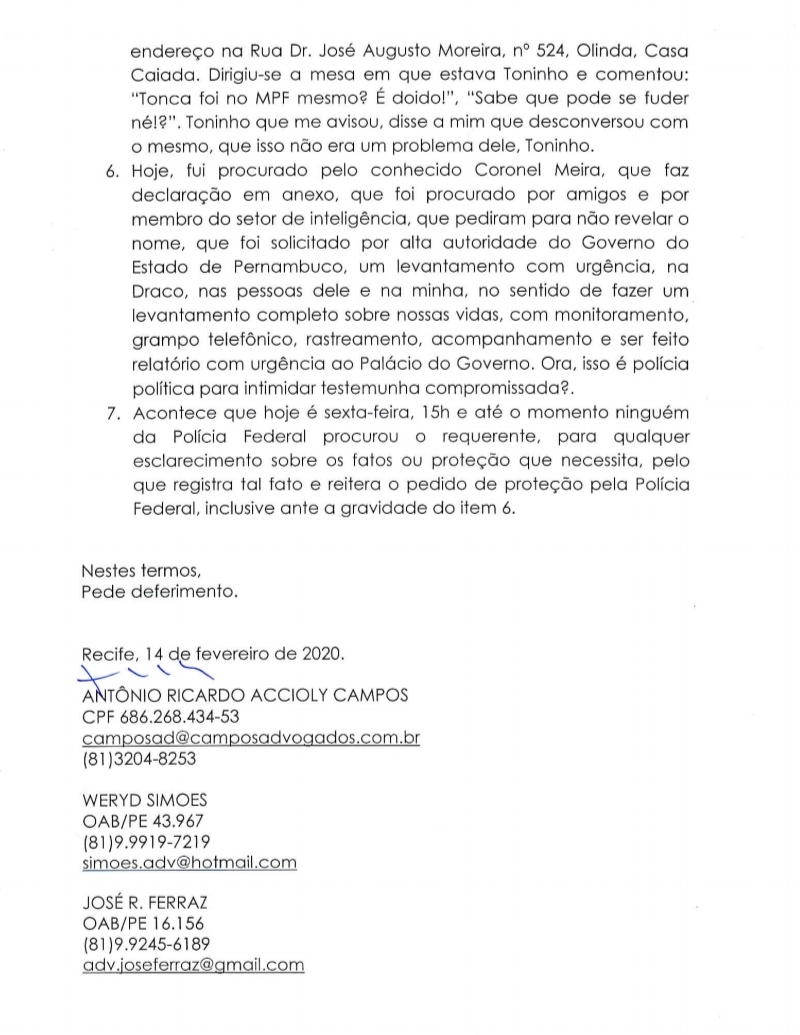 endereço na Rua Dr. José Augusto Moreira, nº 524, Olinda, Casa Caiada. Dirigiu-se a mesa em que estava Toninho e comentou: "Tonca foi no MPF mesmo? É doido!", "Sabe que pode se fuder né!?". Toninho que me avisou, disse a mim que desconversou com o mesmo, que isso não era um problema dele, Toninho.

6. Hoje, fui procurado pelo conhecido Coronel Meira, que faz declaração em anexo, que foi procurado por amigos e por membro do setor de inteligência, que pediram para não revelar o nome, que foi solicitado por alta autoridade do Governo do Estado de Pernambuco, um levantamento com urgência, na Draco, nas pessoas dele e na minha, no sentido de fazer um levantamento completo sobre nossas vidas, com monitoramento, grampo telefônico, rastreamento, acompanhamento e ser feito relatório com urgência ao Palácio do Governo. Ora, isso é polícia política para intimidar testemunha compromissada?.

7. Acontece que hoje é sexta-feira, 15h e até o momento ninguém da Polícia Federal procurou o requerente, para qualquer esclarecimento sobre os fatos ou proteção que necessita, pelo que registra tal fato e reitera o pedido de proteção pela Polícia Federal, inclusive ante a gravidade do item 6.

Nestes termos,
Pede deferimento.

Recife, 14 de fevereiro de 2020.

ANTÔNIO RICARDO ACCIOLY CAMPOS
CPF 686.268.434-53
camposad@camposadvogados.com.br
(81)3204-8253

WERYD SIMOES
OAB/PE 43.967
(81)9.9919-7219
simoes.adv@hotmail.com

JOSÉ R. FERRAZ
OAB/PE 16.156
(81)9.9245-6189
adv.joseferraz@gmail.com